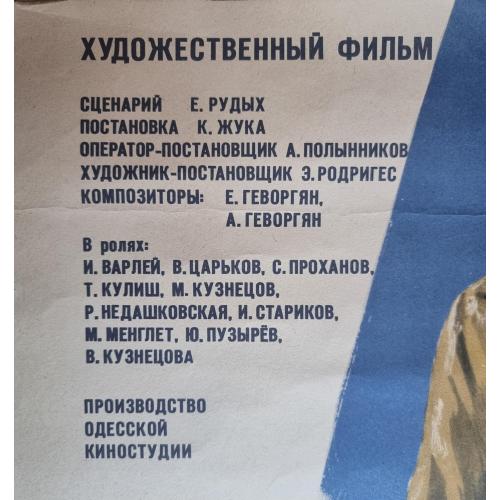 ХУДОЖЕСТВЕННЫЙ ФИЛЬМ

СЦЕНАРИЙ Е. РУДЫХ
ПОСТАНОВКА К. ЖУКА
ОПЕРАТОР-ПОСТАНОВЩИК А. ПОЛЫННИКОВ
ХУДОЖНИК-ПОСТАНОВЩИК Э. РОДРИГЕС
КОМПОЗИТОРЫ: Е. ГЕВОРГЯН,
А. ГЕВОРГЯН

В ролях:
И. ВАРЛЕЙ, В. ЦАРЬКОВ, С. ПРОХАНОВ,
Т. КУЛИШ, М. КУЗНЕЦОВ,
Р. НЕДАШКОВСКАЯ, И. СТАРИКОВ,
М. МЕНГЛЕТ, Ю. ПУЗЫРЁВ,
В. КУЗНЕЦОВА

ПРОИЗВОДСТВО
ОДЕССКОЙ
КИНОСТУДИИ